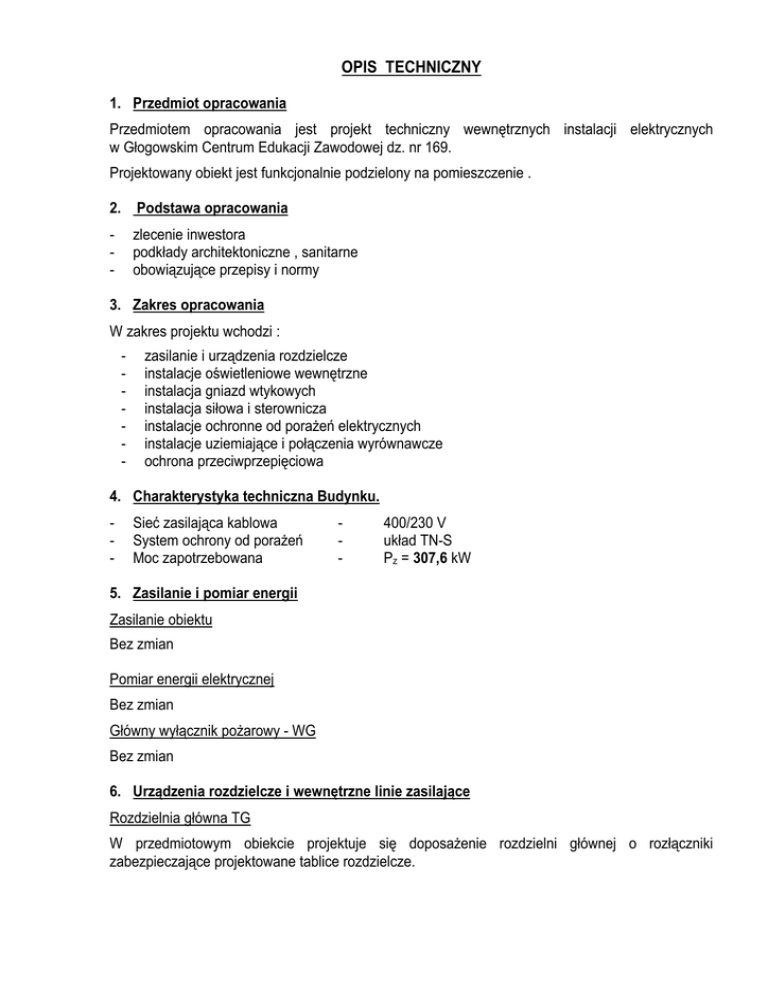 OPIS TECHNICZNY

1. Przedmiot opracowania

Przedmiotem opracowania jest projekt techniczny wewnętrznych instalacji elektrycznych w Głogowskim Centrum Edukacji Zawodowej dz. nr 169.

Projektowany obiekt jest funkcjonalnie podzielony na pomieszczenie .

2. Podstawa opracowania

- zlecenie inwestora
- podkłady architektoniczne , sanitarne
- obowiązujące przepisy i normy

3. Zakres opracowania

W zakres projektu wchodzi :

- zasilanie i urządzenia rozdzielcze
- instalacje oświetleniowe wewnętrzne
- instalacja gniazd wtykowych
- instalacja siłowa i sterownicza
- instalacje ochronne od porażeń elektrycznych
- instalacje uziemiające i połączenia wyrównawcze
- ochrona przeciwprzepięciowa

4. Charakterystyka techniczna Budynku.

- Sieć zasilająca kablowa - 400/230 V
- System ochrony od porażeń - układ TN-S
- Moc zapotrzebowana - $P_z$ = 307,6 kW

5. Zasilanie i pomiar energii

Zasilanie obiektu

Bez zmian

Pomiar energii elektrycznej

Bez zmian

Główny wyłącznik pożarowy - WG

Bez zmian

6. Urządzenia rozdzielcze i wewnętrzne linie zasilające

Rozdzielnia główna TG

W przedmiotowym obiekcie projektuje się doposażenie rozdzielni głównej o rozłączniki zabezpieczające projektowane tablice rozdzielcze.